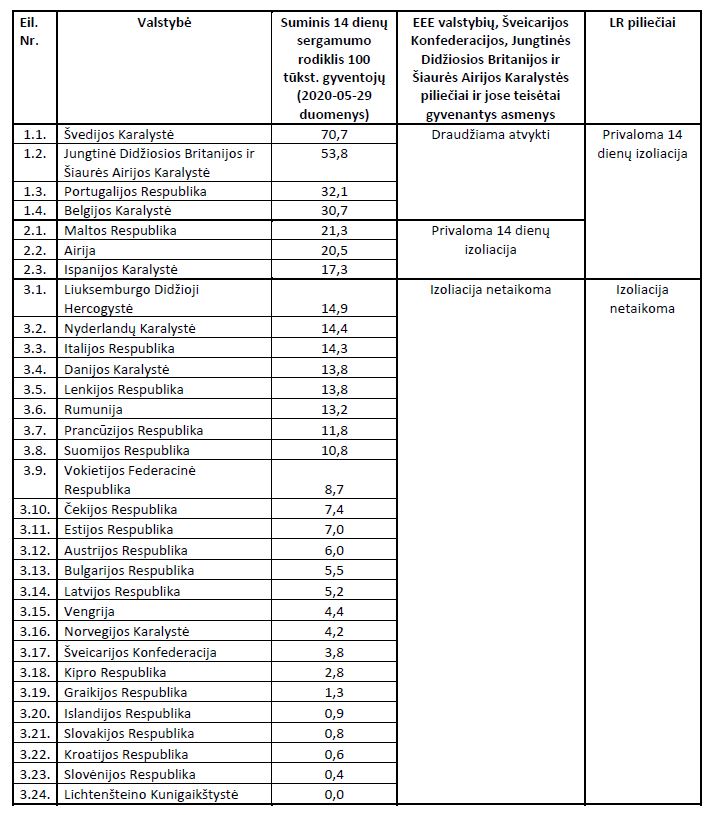 | Eil. Nr. | Valstybė | Suminis 14 dienų sergamumo rodiklis 100 tūkst. gyventojų (2020-05-29 duomenys) | EEE valstybių, Šveicarijos Konfederacijos, Jungtinės Didžiosios Britanijos ir Šiaurės Airijos Karalystės piliečiai ir jose teisėtai gyvenantys asmenys | LR piliečiai |
|---|---|---|---|---|
| 1.1. | Švedijos Karalystė | 70,7 | Draudžiama atvykti | Privaloma 14 dienų izoliacija |
| 1.2. | Jungtinė Didžiosios Britanijos ir Šiaurės Airijos Karalystė | 53,8 | | |
| 1.3. | Portugalijos Respublika | 32,1 | | |
| 1.4. | Belgijos Karalystė | 30,7 | | |
| 2.1. | Maltos Respublika | 21,3 | Privaloma 14 dienų izoliacija | |
| 2.2. | Airija | 20,5 | | |
| 2.3. | Ispanijos Karalystė | 17,3 | | |
| 3.1. | Liuksemburgo Didžioji Hercogystė | 14,9 | Izoliacija netaikoma | Izoliacija netaikoma |
| 3.2. | Nyderlandų Karalystė | 14,4 | | |
| 3.3. | Italijos Respublika | 14,3 | | |
| 3.4. | Danijos Karalystė | 13,8 | | |
| 3.5. | Lenkijos Respublika | 13,8 | | |
| 3.6. | Rumunija | 13,2 | | |
| 3.7. | Prancūzijos Respublika | 11,8 | | |
| 3.8. | Suomijos Respublika | 10,8 | | |
| 3.9. | Vokietijos Federacinė Respublika | 8,7 | | |
| 3.10. | Čekijos Respublika | 7,4 | | |
| 3.11. | Estijos Respublika | 7,0 | | |
| 3.12. | Austrijos Respublika | 6,0 | | |
| 3.13. | Bulgarijos Respublika | 5,5 | | |
| 3.14. | Latvijos Respublika | 5,2 | | |
| 3.15. | Vengrija | 4,4 | | |
| 3.16. | Norvegijos Karalystė | 4,2 | | |
| 3.17. | Šveicarijos Konfederacija | 3,8 | | |
| 3.18. | Kipro Respublika | 2,8 | | |
| 3.19. | Graikijos Respublika | 1,3 | | |
| 3.20. | Islandijos Respublika | 0,9 | | |
| 3.21. | Slovakijos Respublika | 0,8 | | |
| 3.22. | Kroatijos Respublika | 0,6 | | |
| 3.23. | Slovėnijos Respublika | 0,4 | | |
| 3.24. | Lichtenšteino Kunigaikštystė | 0,0 | | |